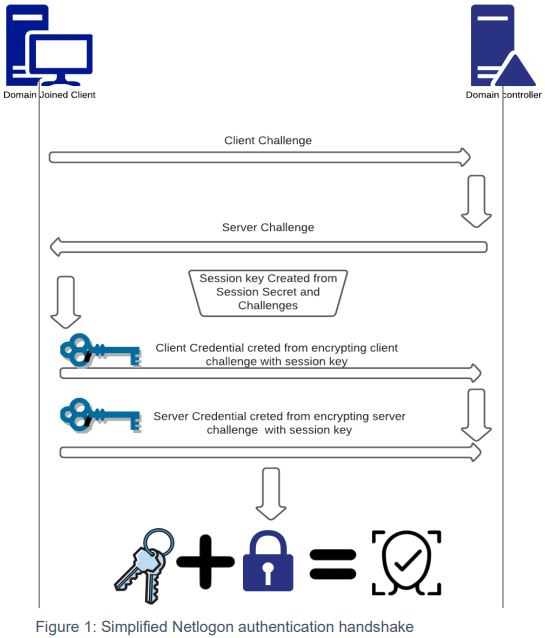 Domain Joined Client

Domain controller

Client Challenge

Server Challenge

Session key Created from Session Secret and Challenges

Client Credential creted from encrypting client challenge with session key

Server Credential creted from encrypting server challenge with session key

Figure 1: Simplified Netlogon authentication handshake